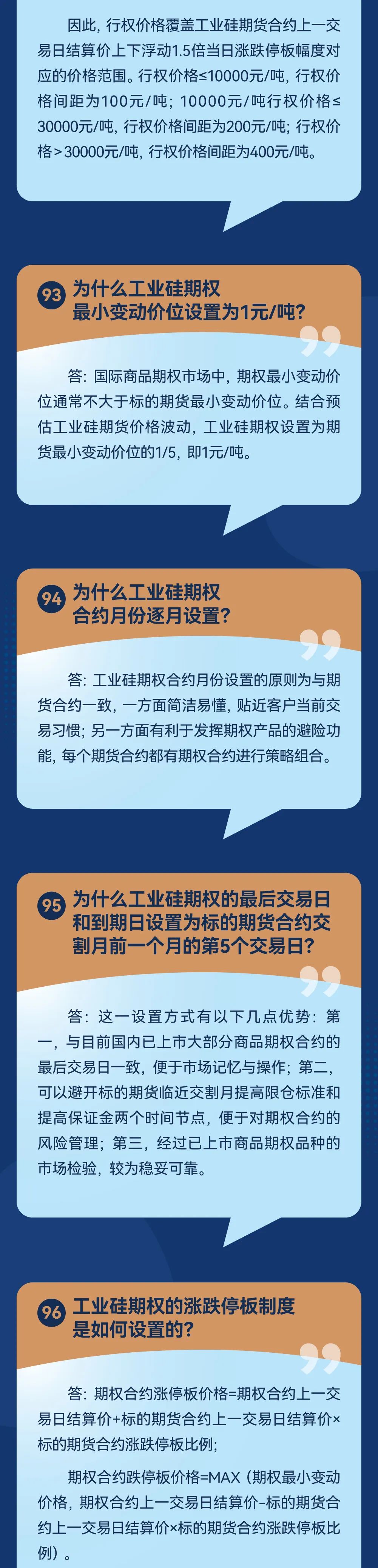 因此，行权价格覆盖工业硅期货合约上一交易日结算价上下浮动1.5倍当日涨跌停板幅度对应的价格范围。行权价格≤10000元/吨，行权价格间距为100元/吨；10000元/吨行权价格≤30000元/吨，行权价格间距为200元/吨；行权价格＞30000元/吨，行权价格间距为400元/吨。

93 为什么工业硅期权最小变动价位设置为1元/吨？

答：国际商品期权市场中，期权最小变动价位通常不大于标的期货最小变动价位。结合预估工业硅期货价格波动，工业硅期权设置为期货最小变动价位的1/5，即1元/吨。

94 为什么工业硅期权合约月份逐月设置？

答：工业硅期权合约月份设置的原则为与期货合约一致，一方面简洁易懂，贴近客户当前交易习惯；另一方面有利于发挥期权产品的避险功能，每个期货合约都有期权合约进行策略组合。

95 为什么工业硅期权的最后交易日和到期日设置为标的期货合约交割月前一个月的第5个交易日？

答：这一设置方式有以下几点优势：第一，与目前国内已上市大部分商品期权合约的最后交易日一致，便于市场记忆与操作；第二，可以避开标的期货临近交割月提高限仓标准和提高保证金两个时间节点，便于对期权合约的风险管理；第三，经过已上市商品期权品种的市场检验，较为稳妥可靠。

96 工业硅期权的涨跌停板制度是如何设置的？

答：期权合约涨停板价格=期权合约上一交易日结算价+标的期货合约上一交易日结算价×标的期货合约涨跌停板比例；

期权合约跌停板价格=MAX（期权最小变动价格，期权合约上一交易日结算价-标的期货合约上一交易日结算价×标的期货合约涨跌停板比例）。